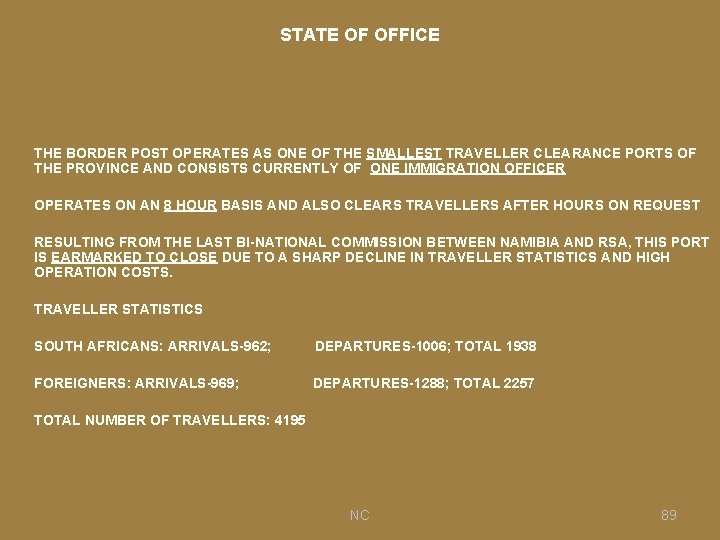 STATE OF OFFICE

THE BORDER POST OPERATES AS ONE OF THE SMALLEST TRAVELLER CLEARANCE PORTS OF THE PROVINCE AND CONSISTS CURRENTLY OF ONE IMMIGRATION OFFICER

OPERATES ON AN 8 HOUR BASIS AND ALSO CLEARS TRAVELLERS AFTER HOURS ON REQUEST

RESULTING FROM THE LAST BI-NATIONAL COMMISSION BETWEEN NAMIBIA AND RSA, THIS PORT IS EARMARKED TO CLOSE DUE TO A SHARP DECLINE IN TRAVELLER STATISTICS AND HIGH OPERATION COSTS.

TRAVELLER STATISTICS

SOUTH AFRICANS: ARRIVALS-962; DEPARTURES-1006; TOTAL 1938

FOREIGNERS: ARRIVALS-969; DEPARTURES-1288; TOTAL 2257

TOTAL NUMBER OF TRAVELLERS: 4195

NC

89